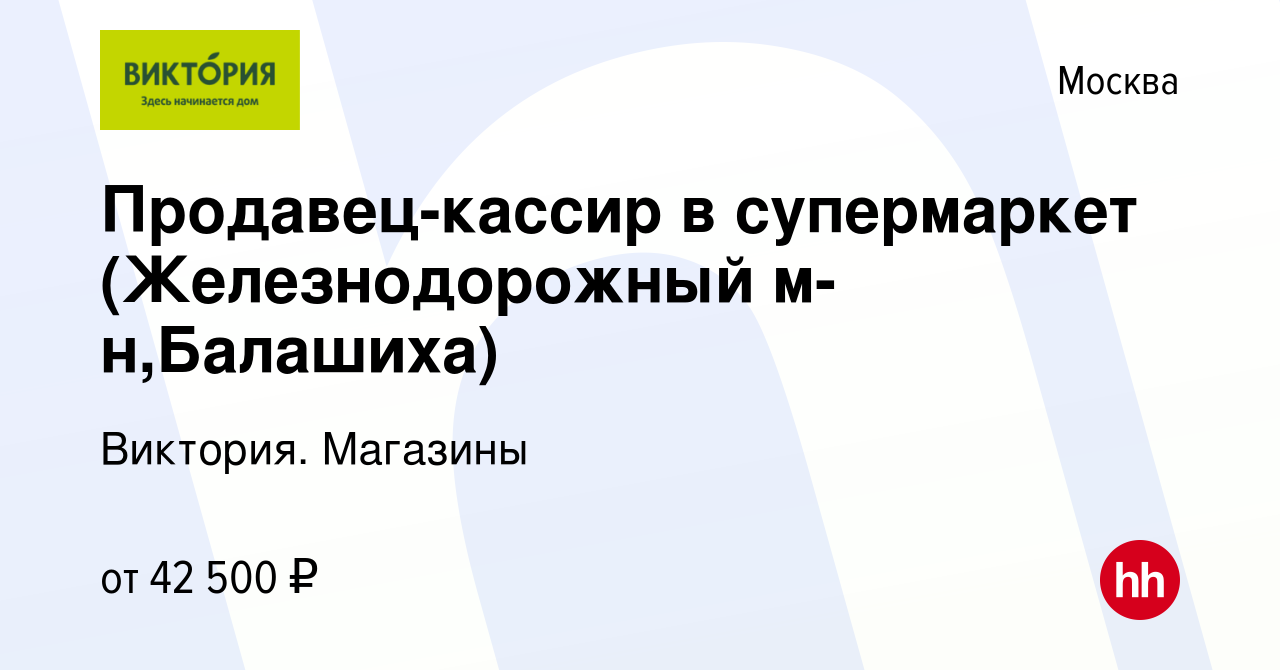 ВИКТО́РИЯ
Здесь начинается дом

Москва

Продавец-кассир в супермаркет (Железнодорожный м-н,Балашиха)

Виктория. Магазины

от 42 500 ₽

hh